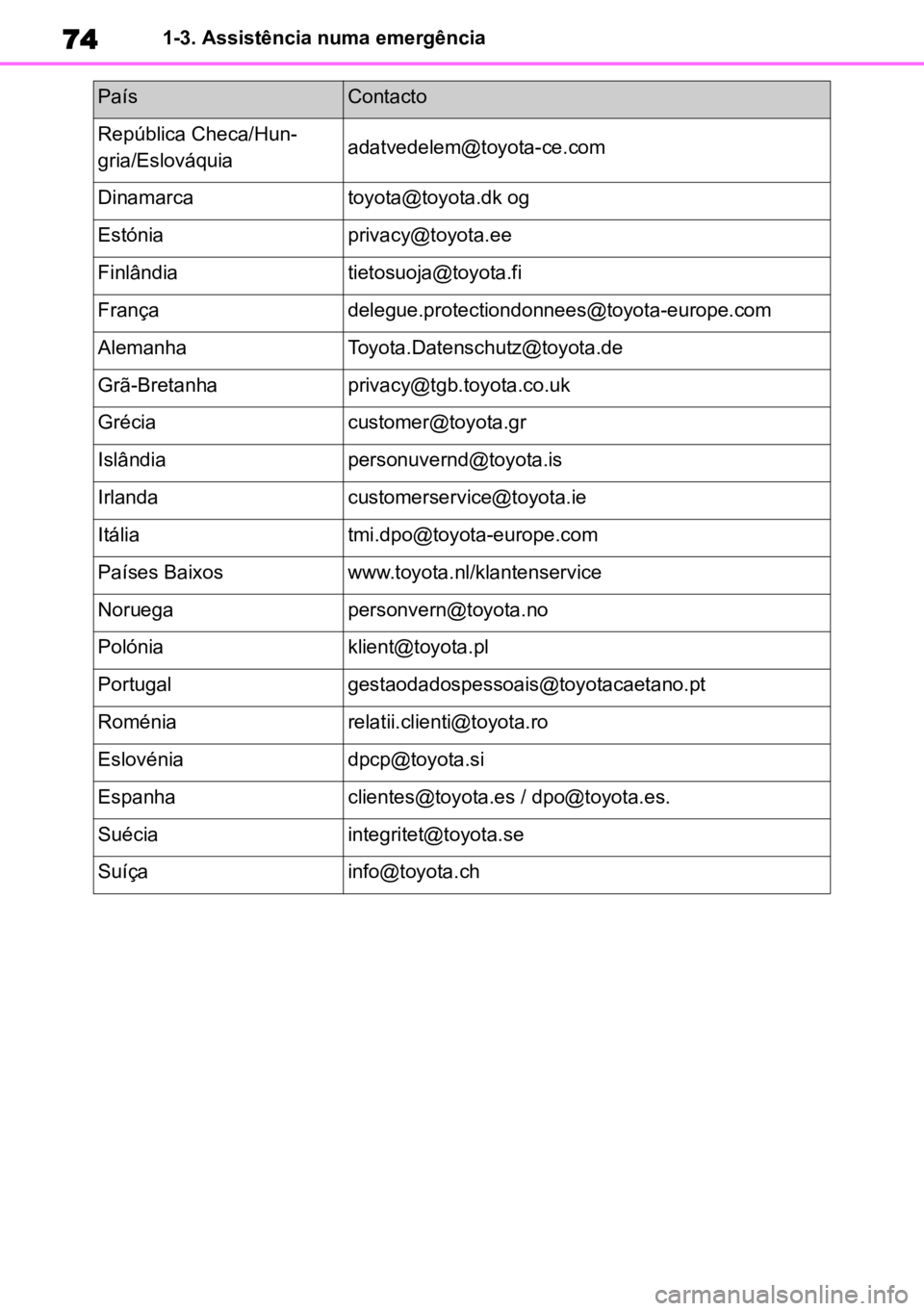 74 1-3. Assistência numa emergência

| País | Contacto |
|---|---|
| República Checa/Hungria/Eslováquia | adatvedelem@toyota-ce.com |
| Dinamarca | toyota@toyota.dk og |
| Estónia | privacy@toyota.ee |
| Finlândia | tietosuoja@toyota.fi |
| França | delegue.protectiondonnees@toyota-europe.com |
| Alemanha | Toyota.Datenschutz@toyota.de |
| Grã-Bretanha | privacy@tgb.toyota.co.uk |
| Grécia | customer@toyota.gr |
| Islândia | personuvernd@toyota.is |
| Irlanda | customerservice@toyota.ie |
| Itália | tmi.dpo@toyota-europe.com |
| Países Baixos | www.toyota.nl/klantenservice |
| Noruega | personvern@toyota.no |
| Polónia | klient@toyota.pl |
| Portugal | gestaodadospessoais@toyotacaetano.pt |
| Roménia | relatii.clienti@toyota.ro |
| Eslovénia | dpcp@toyota.si |
| Espanha | clientes@toyota.es / dpo@toyota.es. |
| Suécia | integritet@toyota.se |
| Suíça | info@toyota.ch |

carmanualsonline.info